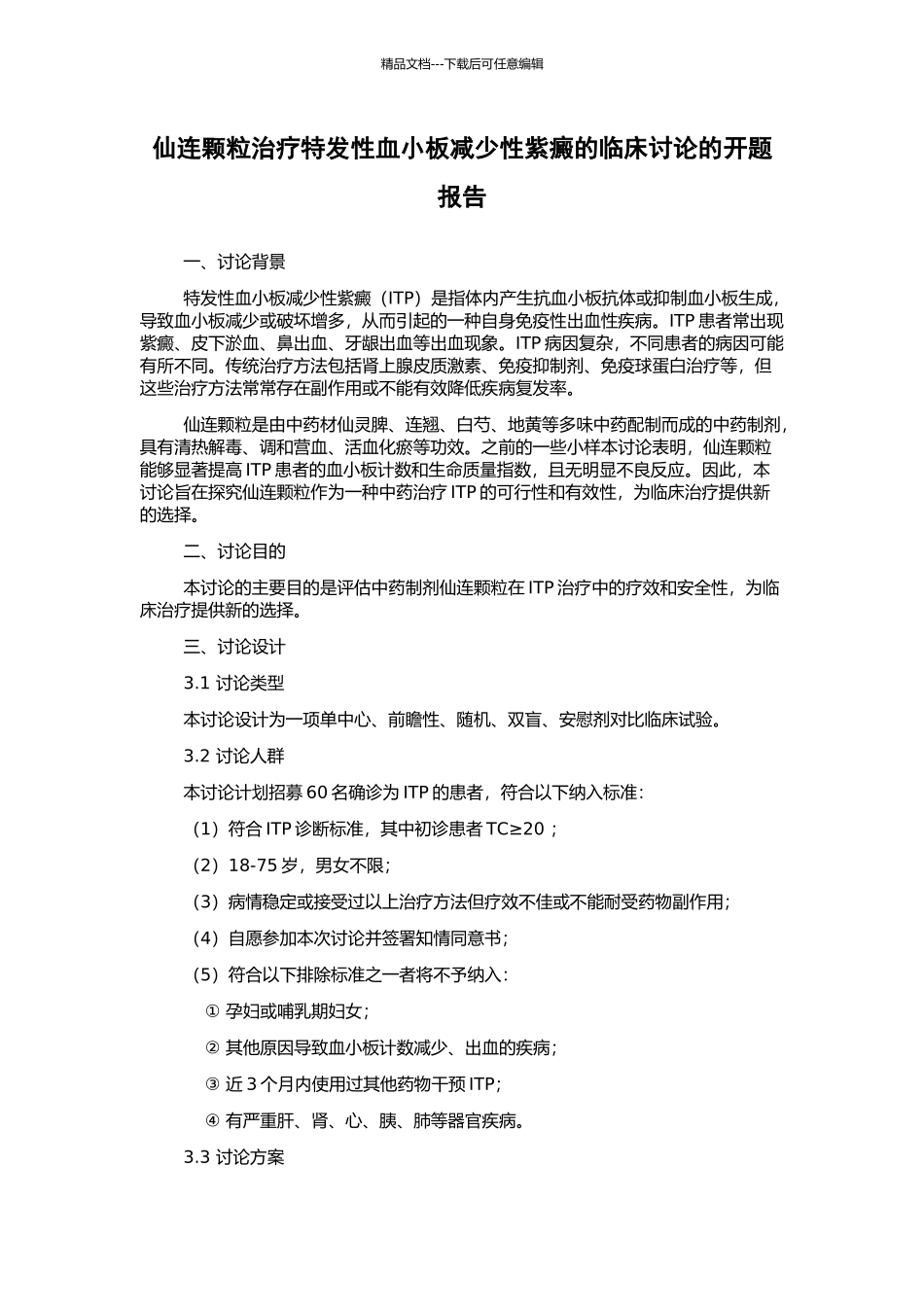 精品文档---下载后可任意编辑

仙连颗粒治疗特发性血小板减少性紫癜的临床讨论的开题报告

一、讨论背景

特发性血小板减少性紫癜（ITP）是指体内产生抗血小板抗体或抑制血小板生成，导致血小板减少或破坏增多，从而引起的一种自身免疫性出血性疾病。ITP 患者常出现紫癜、皮下淤血、鼻出血、牙龈出血等出血现象。ITP 病因复杂，不同患者的病因可能有所不同。传统治疗方法包括肾上腺皮质激素、免疫抑制剂、免疫球蛋白治疗等，但这些治疗方法常常存在副作用或不能有效降低疾病复发率。

仙连颗粒是由中药材仙灵脾、连翘、白芍、地黄等多味中药配制而成的中药制剂，具有清热解毒、调和营血、活血化瘀等功效。之前的一些小样本讨论表明，仙连颗粒能够显著提高 ITP 患者的血小板计数和生命质量指数，且无明显不良反应。因此，本讨论旨在探究仙连颗粒作为一种中药治疗 ITP 的可行性和有效性，为临床治疗提供新的选择。

二、讨论目的

本讨论的主要目的是评估中药制剂仙连颗粒在 ITP 治疗中的疗效和安全性，为临床治疗提供新的选择。

三、讨论设计

3.1 讨论类型

本讨论设计为一项单中心、前瞻性、随机、双盲、安慰剂对比临床试验。

3.2 讨论人群

本讨论计划招募 60 名确诊为 ITP 的患者，符合以下纳入标准：

（1）符合 ITP 诊断标准，其中初诊患者 TC≥20；

（2）18-75 岁，男女不限；

（3）病情稳定或接受过以上治疗方法但疗效不佳或不能耐受药物副作用；

（4）自愿参加本次讨论并签署知情同意书；

（5）符合以下排除标准之一者将不予纳入：

① 孕妇或哺乳期妇女；

② 其他原因导致血小板计数减少、出血的疾病；

③ 近 3 个月内使用过其他药物干预 ITP；

④ 有严重肝、肾、心、胰、肺等器官疾病。

3.3 讨论方案